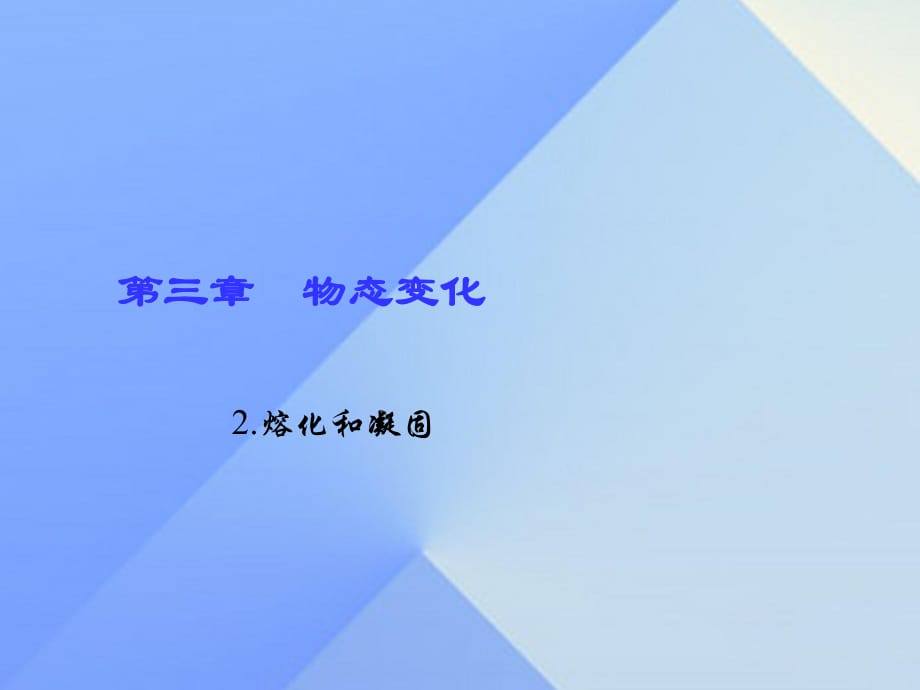 第三章　物态变化

2.熔化和凝固